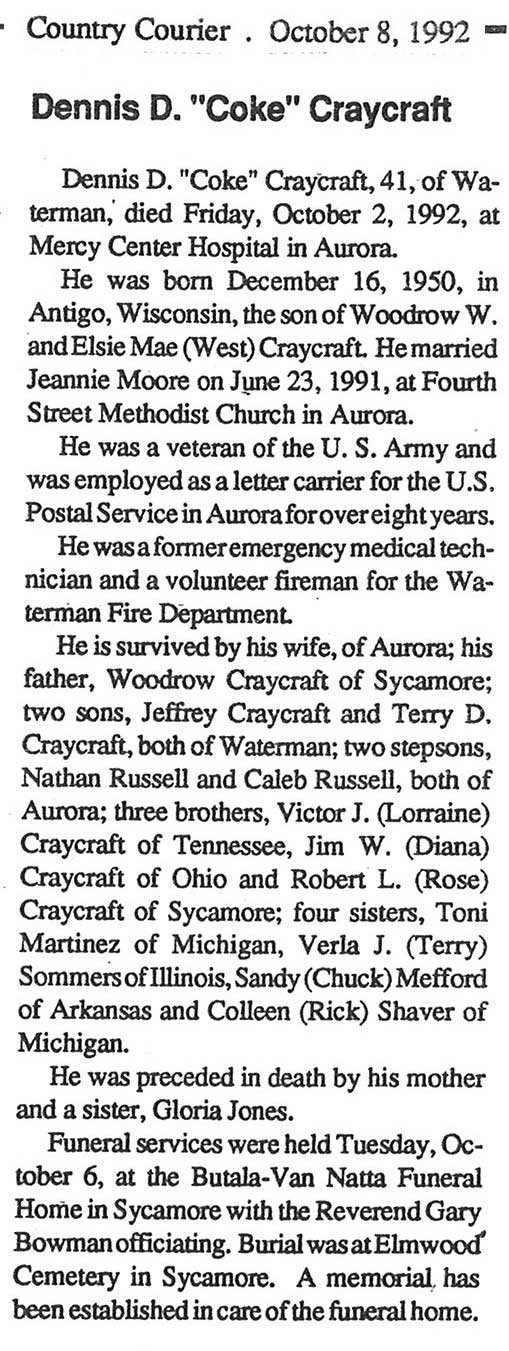 Country Courier . October 8, 1992

Dennis D. "Coke" Craycraft

Dennis D. "Coke" Craycraft, 41, of Waterman, died Friday, October 2, 1992, at Mercy Center Hospital in Aurora.

He was born December 16, 1950, in Antigo, Wisconsin, the son of Woodrow W. and Elsie Mae (West) Craycraft. He married Jeannie Moore on June 23, 1991, at Fourth Street Methodist Church in Aurora.

He was a veteran of the U. S. Army and was employed as a letter carrier for the U.S. Postal Service in Aurora for over eight years.

He was a former emergency medical technician and a volunteer fireman for the Waterman Fire Department.

He is survived by his wife, of Aurora; his father, Woodrow Craycraft of Sycamore; two sons, Jeffrey Craycraft and Terry D. Craycraft, both of Waterman; two stepsons, Nathan Russell and Caleb Russell, both of Aurora; three brothers, Victor J. (Lorraine) Craycraft of Tennessee, Jim W. (Diana) Craycraft of Ohio and Robert L. (Rose) Craycraft of Sycamore; four sisters, Toni Martinez of Michigan, Verla J. (Terry) Sommers of Illinois, Sandy (Chuck) Mefford of Arkansas and Colleen (Rick) Shaver of Michigan.

He was preceded in death by his mother and a sister, Gloria Jones.

Funeral services were held Tuesday, October 6, at the Butala-Van Natta Funeral Home in Sycamore with the Reverend Gary Bowman officiating. Burial was at Elmwood Cemetery in Sycamore. A memorial has been established in care of the funeral home.